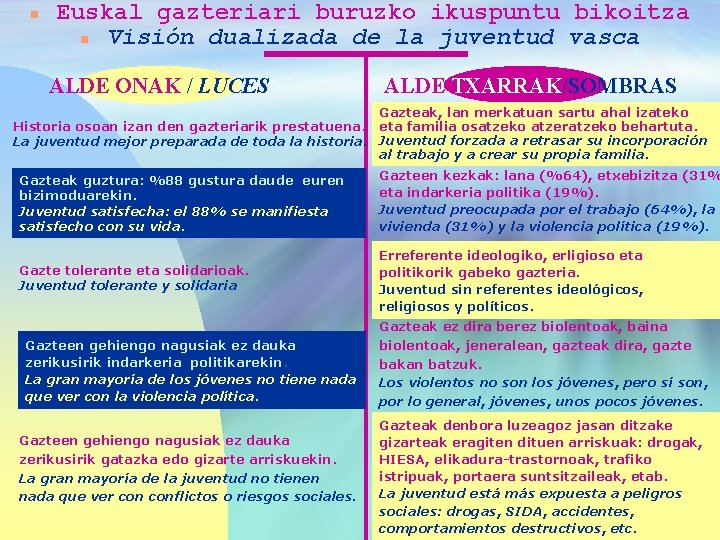 Euskal gazteriari buruzko ikuspuntu bikoitza
Visión dualizada de la juventud vasca

ALDE ONAK / LUCES

Historia osoan izan den gazteriarik prestatuena.
La juventud mejor preparada de toda la historia.

Gazteak guztura: %88 gustura daude euren bizimoduarekin.
Juventud satisfecha: el 88% se manifiesta satisfecho con su vida.

Gazte tolerante eta solidarioak.
Juventud tolerante y solidaria

Gazteen gehiengo nagusiak ez dauka zerikusirik indarkeria politikarekin.
La gran mayoría de los jóvenes no tiene nada que ver con la violencia política.

Gazteen gehiengo nagusiak ez dauka zerikusirik gatazka edo gizarte arriskuekin.
La gran mayoría de la juventud no tienen nada que ver con conflictos o riesgos sociales.

ALDE TXARRAK/SOMBRAS

Gazteak, lan merkatuan sartu ahal izateko eta familia osatzeko atzeratzeko behartuta.
Juventud forzada a retrasar su incorporación al trabajo y a crear su propia familia.

Gazteen kezkak: lana (%64), etxebizitza (31% eta indarkeria politika (19%).
Juventud preocupada por el trabajo (64%), la vivienda (31%) y la violencia política (19%).

Erreferente ideologiko, erligioso eta politikorik gabeko gazteria.
Juventud sin referentes ideológicos, religiosos y políticos.

Gazteak ez dira berez biolentoak, baina biolentoak, jeneralean, gazteak dira, gazte bakan batzuk.
Los violentos no son los jóvenes, pero sí son, por lo general, jóvenes, unos pocos jóvenes.

Gazteak denbora luzeagoz jasan ditzake gizarteak eragiten dituen arriskuak: drogak, HIESA, elikadura-trastornoak, trafiko istripuak, portaera suntsitzaileak, etab.
La juventud está más expuesta a peligros sociales: drogas, SIDA, accidentes, comportamientos destructivos, etc.